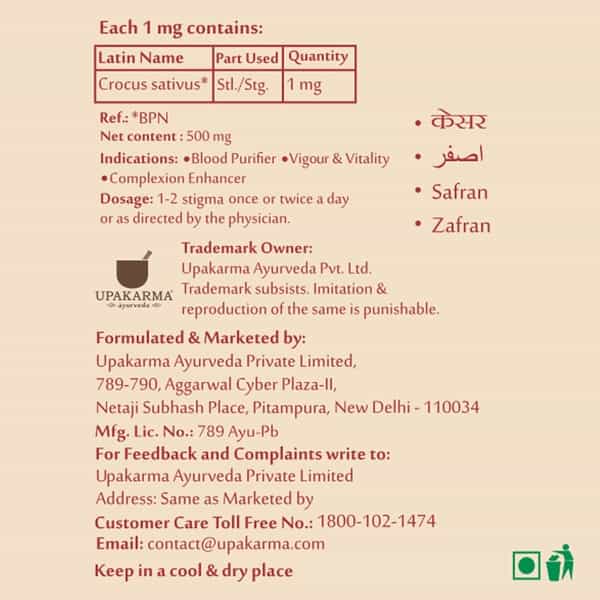 Each 1 mg contains:

| Latin Name | Part Used | Quantity |
|---|---|---|
| Crocus sativus* | Stl./Stg. | 1 mg |

Ref.: *BPN
Net content : 500 mg
Indications: •Blood Purifier •Vigour & Vitality •Complexion Enhancer
Dosage: 1-2 stigma once or twice a day or as directed by the physician.

• केसर
• اصفر
• Safran
• Zafran

UPAKARMA
ayurveda

Trademark Owner:
Upakarma Ayurveda Pvt. Ltd.
Trademark subsists. Imitation & reproduction of the same is punishable.

Formulated & Marketed by:
Upakarma Ayurveda Private Limited,
789-790, Aggarwal Cyber Plaza-II,
Netaji Subhash Place, Pitampura, New Delhi - 110034
Mfg. Lic. No.: 789 Ayu-Pb
For Feedback and Complaints write to:
Upakarma Ayurveda Private Limited
Address: Same as Marketed by
Customer Care Toll Free No.: 1800-102-1474
Email: contact@upakarma.com
Keep in a cool & dry place